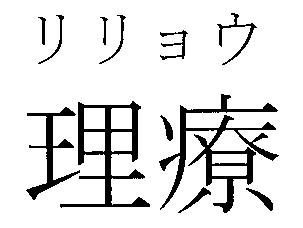 リリョウ
理療